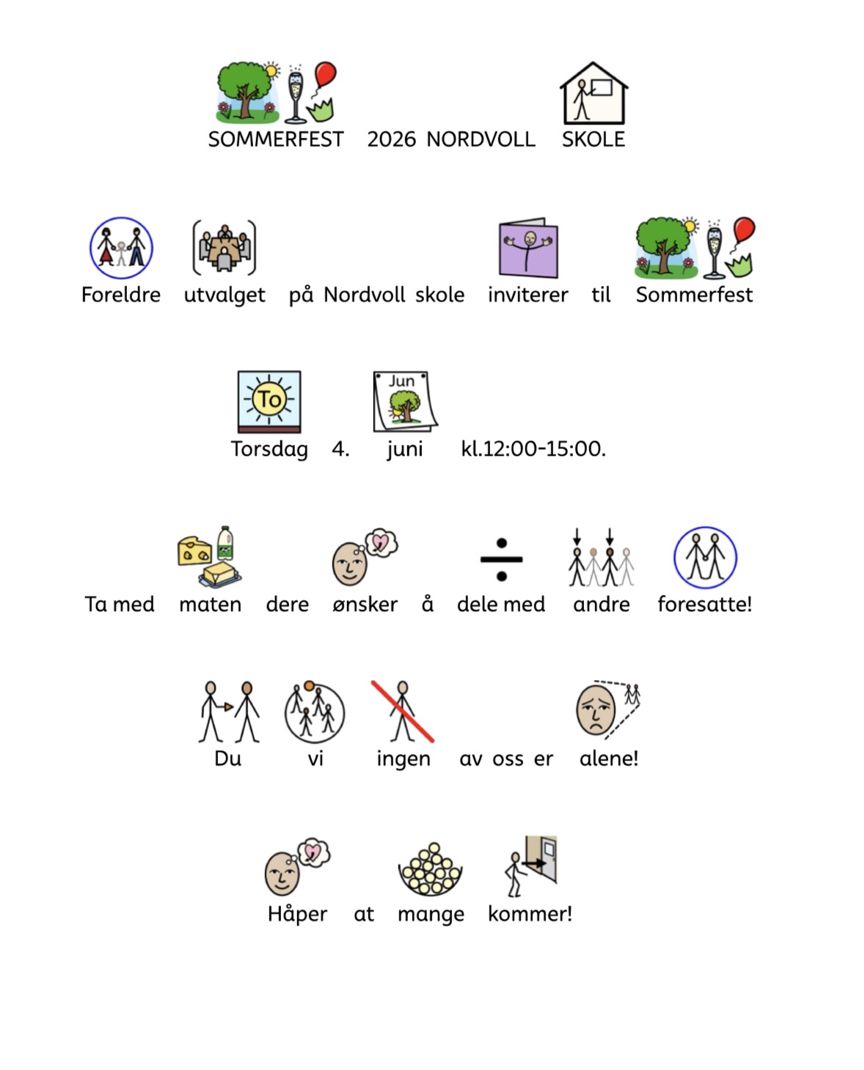 SOMMERFEST 2026 NORDVOLL SKOLE

Foreldre utvalget på Nordvoll skole inviterer til Sommerfest

To Jun
Torsdag 4. juni kl.12:00-15:00.

Ta med maten dere ønsker å dele med andre foresatte!

Du vi ingen av oss er alene!

Håper at mange kommer!